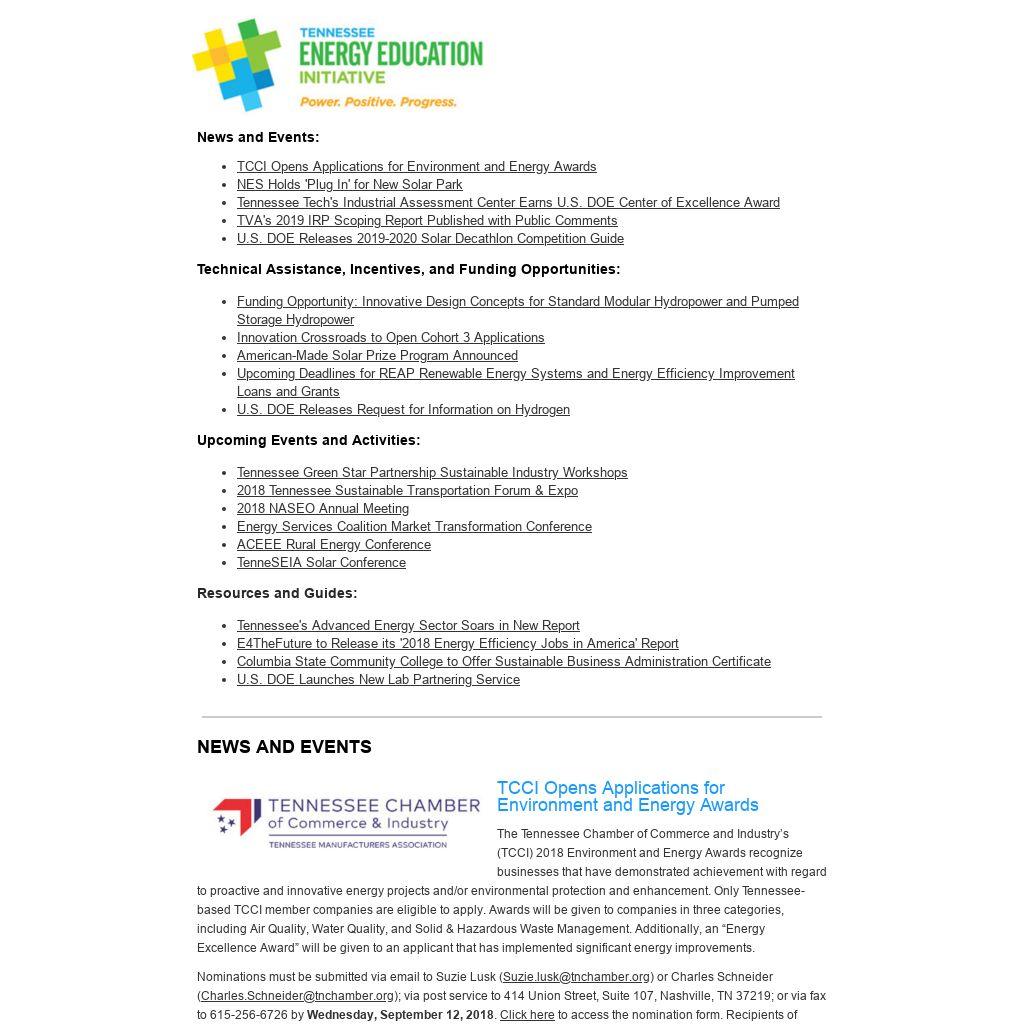 TENNESSEE
ENERGY EDUCATION
INITIATIVE
Power. Positive. Progress.

News and Events:

- TCCI Opens Applications for Environment and Energy Awards
- NES Holds 'Plug In' for New Solar Park
- Tennessee Tech's Industrial Assessment Center Earns U.S. DOE Center of Excellence Award
- TVA's 2019 IRP Scoping Report Published with Public Comments
- U.S. DOE Releases 2019-2020 Solar Decathlon Competition Guide

Technical Assistance, Incentives, and Funding Opportunities:

- Funding Opportunity: Innovative Design Concepts for Standard Modular Hydropower and Pumped Storage Hydropower
- Innovation Crossroads to Open Cohort 3 Applications
- American-Made Solar Prize Program Announced
- Upcoming Deadlines for REAP Renewable Energy Systems and Energy Efficiency Improvement Loans and Grants
- U.S. DOE Releases Request for Information on Hydrogen

Upcoming Events and Activities:

- Tennessee Green Star Partnership Sustainable Industry Workshops
- 2018 Tennessee Sustainable Transportation Forum & Expo
- 2018 NASEO Annual Meeting
- Energy Services Coalition Market Transformation Conference
- ACEEE Rural Energy Conference
- TenneSEIA Solar Conference

Resources and Guides:

- Tennessee's Advanced Energy Sector Soars in New Report
- E4TheFuture to Release its '2018 Energy Efficiency Jobs in America' Report
- Columbia State Community College to Offer Sustainable Business Administration Certificate
- U.S. DOE Launches New Lab Partnering Service

NEWS AND EVENTS

TENNESSEE CHAMBER of Commerce & Industry
TENNESSEE MANUFACTURERS ASSOCIATION

TCCI Opens Applications for Environment and Energy Awards

The Tennessee Chamber of Commerce and Industry's (TCCI) 2018 Environment and Energy Awards recognize businesses that have demonstrated achievement with regard to proactive and innovative energy projects and/or environmental protection and enhancement. Only Tennessee-based TCCI member companies are eligible to apply. Awards will be given to companies in three categories, including Air Quality, Water Quality, and Solid & Hazardous Waste Management. Additionally, an "Energy Excellence Award" will be given to an applicant that has implemented significant energy improvements.

Nominations must be submitted via email to Suzie Lusk (Suzie.lusk@tnchamber.org) or Charles Schneider (Charles.Schneider@tnchamber.org); via post service to 414 Union Street, Suite 107, Nashville, TN 37219; or via fax to 615-256-6726 by Wednesday, September 12, 2018. Click here to access the nomination form. Recipients of